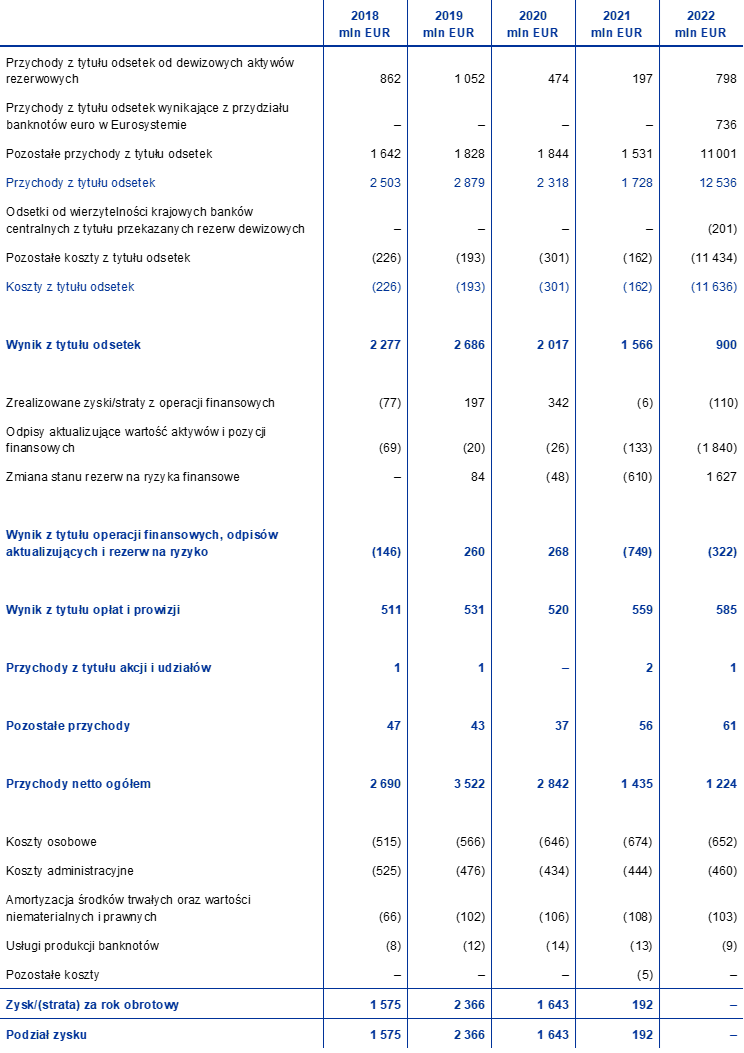 | | 2018 mln EUR | 2019 mln EUR | 2020 mln EUR | 2021 mln EUR | 2022 mln EUR |
|---|---|---|---|---|---|
| Przychody z tytułu odsetek od dewizowych aktywów rezerwowych | 862 | 1 052 | 474 | 197 | 798 |
| Przychody z tytułu odsetek wynikające z przydziału banknotów euro w Eurosystemie | – | – | – | – | 736 |
| Pozostałe przychody z tytułu odsetek | 1 642 | 1 828 | 1 844 | 1 531 | 11 001 |
| Przychody z tytułu odsetek | 2 503 | 2 879 | 2 318 | 1 728 | 12 536 |
| Odsetki od wierzytelności krajowych banków centralnych z tytułu przekazanych rezerw dewizowych | – | – | – | – | (201) |
| Pozostałe koszty z tytułu odsetek | (226) | (193) | (301) | (162) | (11 434) |
| Koszty z tytułu odsetek | (226) | (193) | (301) | (162) | (11 636) |
| Wynik z tytułu odsetek | 2 277 | 2 686 | 2 017 | 1 566 | 900 |
| Zrealizowane zyski/straty z operacji finansowych | (77) | 197 | 342 | (6) | (110) |
| Odpisy aktualizujące wartość aktywów i pozycji finansowych | (69) | (20) | (26) | (133) | (1 840) |
| Zmiana stanu rezerw na ryzyka finansowe | – | 84 | (48) | (610) | 1 627 |
| Wynik z tytułu operacji finansowych, odpisów aktualizujących i rezerw na ryzyko | (146) | 260 | 268 | (749) | (322) |
| Wynik z tytułu opłat i prowizji | 511 | 531 | 520 | 559 | 585 |
| Przychody z tytułu akcji i udziałów | 1 | 1 | – | 2 | 1 |
| Pozostałe przychody | 47 | 43 | 37 | 56 | 61 |
| Przychody netto ogółem | 2 690 | 3 522 | 2 842 | 1 435 | 1 224 |
| Koszty osobowe | (515) | (566) | (646) | (674) | (652) |
| Koszty administracyjne | (525) | (476) | (434) | (444) | (460) |
| Amortyzacja środków trwałych oraz wartości niematerialnych i prawnych | (66) | (102) | (106) | (108) | (103) |
| Usługi produkcji banknotów | (8) | (12) | (14) | (13) | (9) |
| Pozostałe koszty | – | – | – | (5) | – |
| Zysk/(strata) za rok obrotowy | 1 575 | 2 366 | 1 643 | 192 | – |
| Podział zysku | 1 575 | 2 366 | 1 643 | 192 | – |